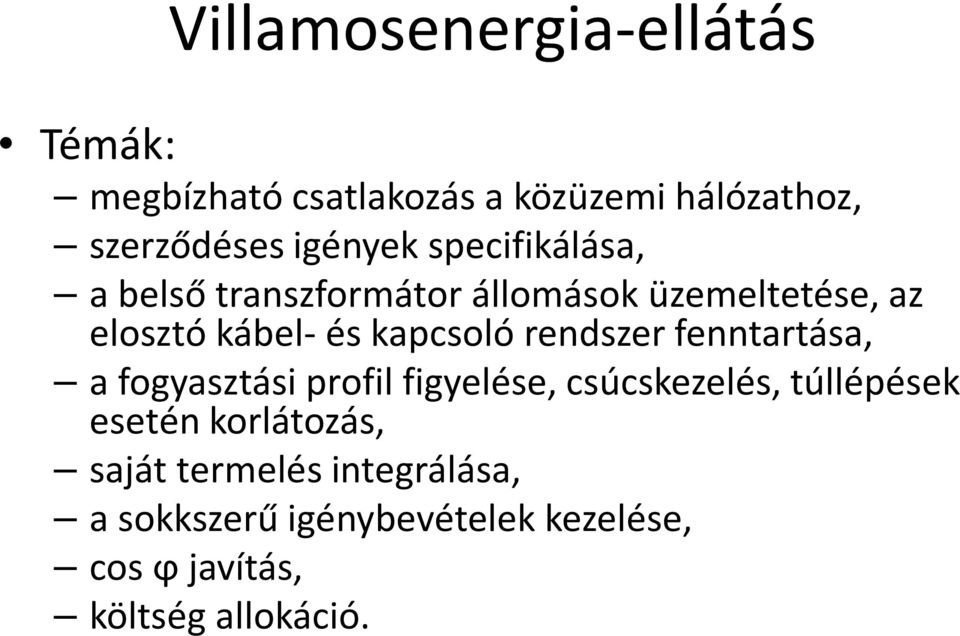 Villamosenergia-ellátás

• Témák:
– megbízható csatlakozás a közüzemi hálózathoz,
– szerződéses igények specifikálása,
– a belső transzformátor állomások üzemeltetése, az elosztó kábel- és kapcsoló rendszer fenntartása,
– a fogyasztási profil figyelése, csúcskezelés, túllépések esetén korlátozás,
– saját termelés integrálása,
– a sokkszerű igénybevételek kezelése,
– cos φ javítás,
– költség allokáció.